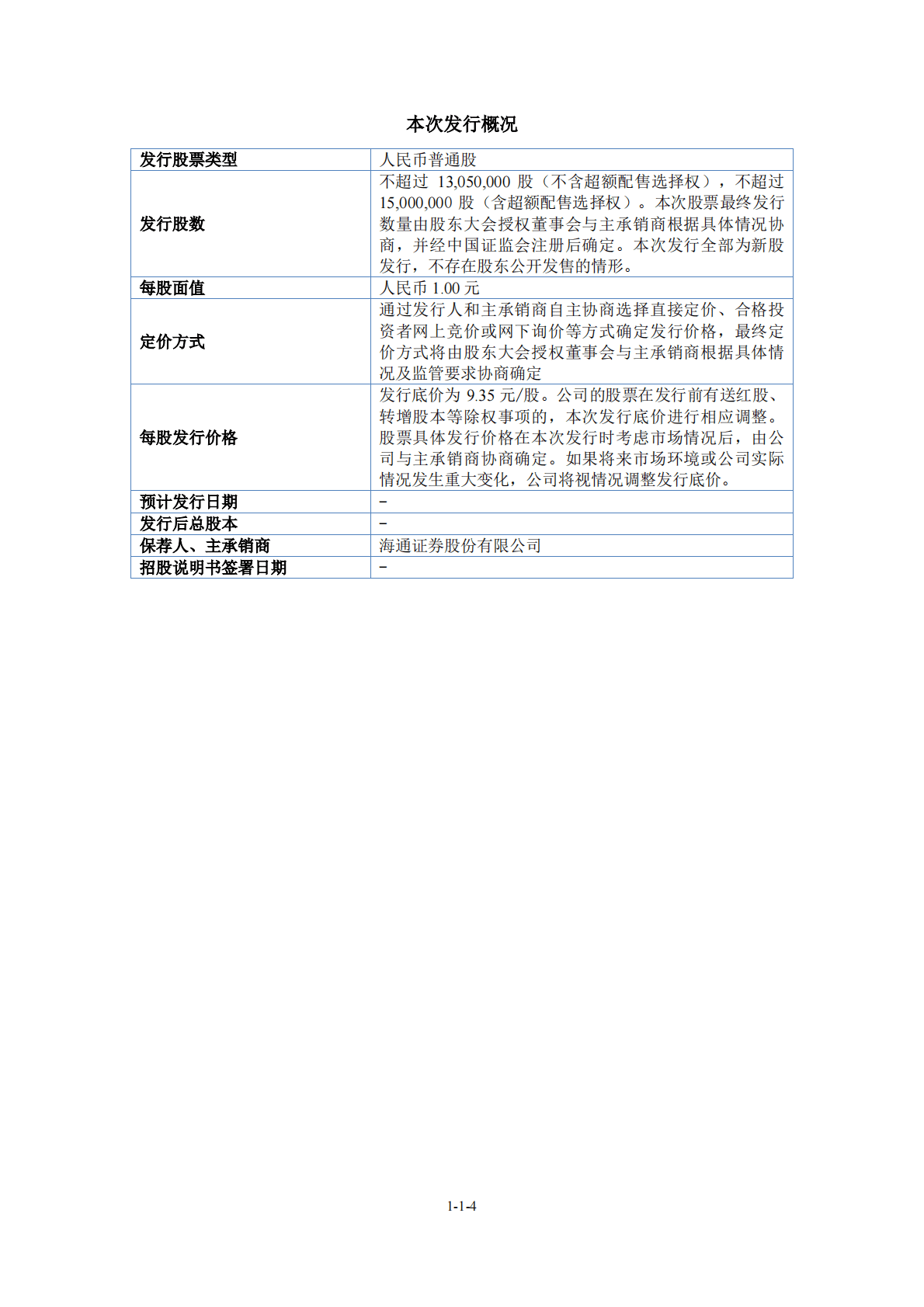 本次发行概况

| 发行股票类型 | 人民币普通股 |
|---|---|
| 发行股数 | 不超过 13,050,000 股（不含超额配售选择权），不超过 15,000,000 股（含超额配售选择权）。本次股票最终发行数量由股东大会授权董事会与主承销商根据具体情况协商，并经中国证监会注册后确定。本次发行全部为新股发行，不存在股东公开发售的情形。 |
| 每股面值 | 人民币 1.00 元 |
| 定价方式 | 通过发行人和主承销商自主协商选择直接定价、合格投资者网上竞价或网下询价等方式确定发行价格，最终定价方式将由股东大会授权董事会与主承销商根据具体情况及监管要求协商确定 |
| 每股发行价格 | 发行底价为 9.35 元/股。公司的股票在发行前有送红股、转增股本等除权事项的，本次发行底价进行相应调整。股票具体发行价格在本次发行时考虑市场情况后，由公司与主承销商协商确定。如果将来市场环境或公司实际情况发生重大变化，公司将视情况调整发行底价。 |
| 预计发行日期 | - |
| 发行后总股本 | - |
| 保荐人、主承销商 | 海通证券股份有限公司 |
| 招股说明书签署日期 | - |

1-1-4